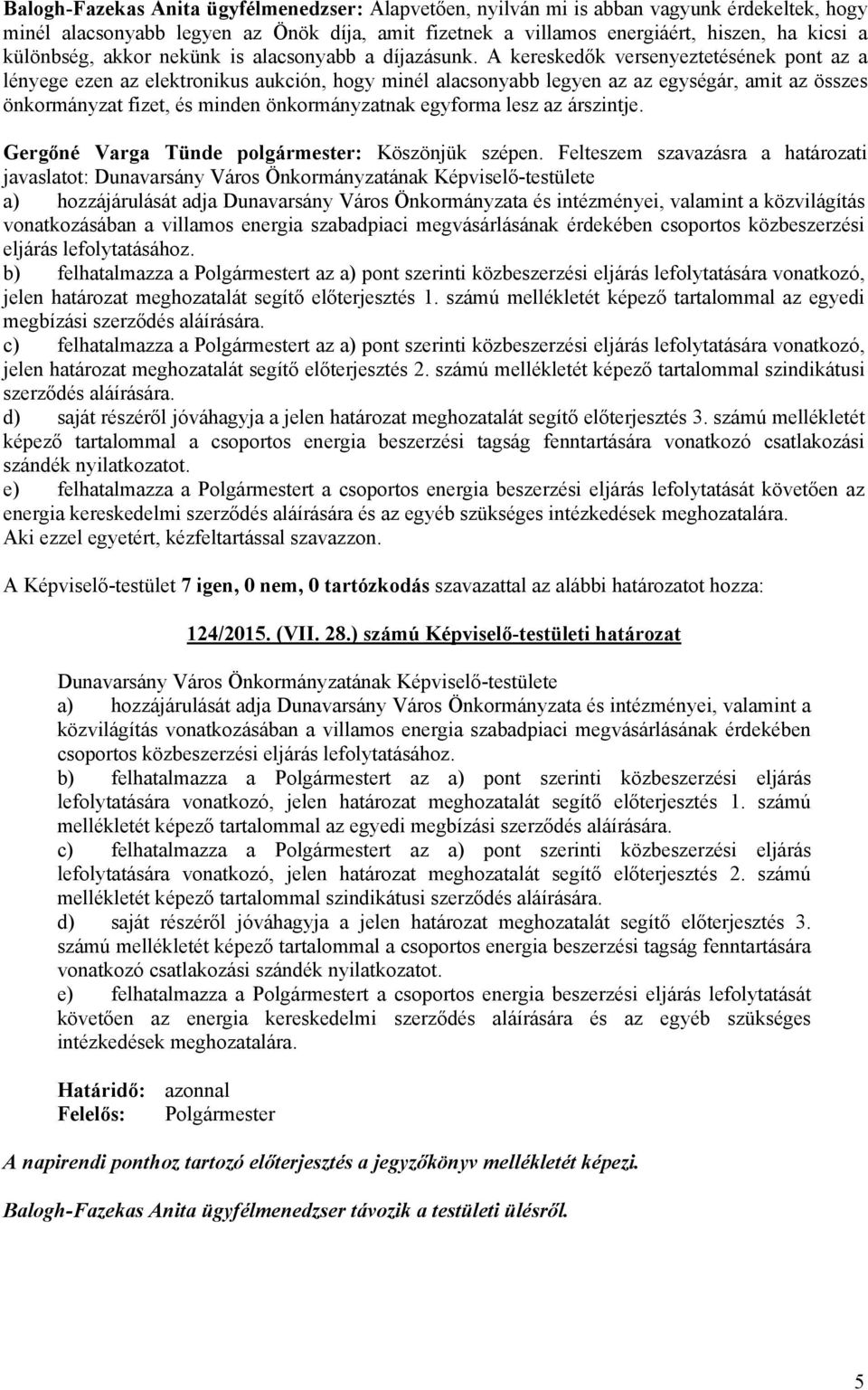 Balogh-Fazekas Anita ügyfélmenedzser: Alapvetően, nyilván mi is abban vagyunk érdekeltek, hogy minél alacsonyabb legyen az Önök díja, amit fizetnek a villamos energiáért, hiszen, ha kicsi a különbség, akkor nekünk is alacsonyabb a díjazásunk. A kereskedők versenyeztetésének pont az a lényege ezen az elektronikus aukción, hogy minél alacsonyabb legyen az az egységár, amit az összes önkormányzat fizet, és minden önkormányzatnak egyforma lesz az árszintje.

Gergőné Varga Tünde polgármester: Köszönjük szépen. Felteszem szavazásra a határozati javaslatot: Dunavarsány Város Önkormányzatának Képviselő-testülete
a) hozzájárulását adja Dunavarsány Város Önkormányzata és intézményei, valamint a közvilágítás vonatkozásában a villamos energia szabadpiaci megvásárlásának érdekében csoportos közbeszerzési eljárás lefolytatásához.
b) felhatalmazza a Polgármestert az a) pont szerinti közbeszerzési eljárás lefolytatására vonatkozó, jelen határozat meghozatalát segítő előterjesztés 1. számú mellékletét képező tartalommal az egyedi megbízási szerződés aláírására.
c) felhatalmazza a Polgármestert az a) pont szerinti közbeszerzési eljárás lefolytatására vonatkozó, jelen határozat meghozatalát segítő előterjesztés 2. számú mellékletét képező tartalommal szindikátusi szerződés aláírására.
d) saját részéről jóváhagyja a jelen határozat meghozatalát segítő előterjesztés 3. számú mellékletét képező tartalommal a csoportos energia beszerzési tagság fenntartására vonatkozó csatlakozási szándék nyilatkozatot.
e) felhatalmazza a Polgármestert a csoportos energia beszerzési eljárás lefolytatását követően az energia kereskedelmi szerződés aláírására és az egyéb szükséges intézkedések meghozatalára.
Aki ezzel egyetért, kézfeltartással szavazzon.

A Képviselő-testület 7 igen, 0 nem, 0 tartózkodás szavazattal az alábbi határozatot hozza:

124/2015. (VII. 28.) számú Képviselő-testületi határozat

Dunavarsány Város Önkormányzatának Képviselő-testülete
a) hozzájárulását adja Dunavarsány Város Önkormányzata és intézményei, valamint a közvilágítás vonatkozásában a villamos energia szabadpiaci megvásárlásának érdekében csoportos közbeszerzési eljárás lefolytatásához.
b) felhatalmazza a Polgármestert az a) pont szerinti közbeszerzési eljárás lefolytatására vonatkozó, jelen határozat meghozatalát segítő előterjesztés 1. számú mellékletét képező tartalommal az egyedi megbízási szerződés aláírására.
c) felhatalmazza a Polgármestert az a) pont szerinti közbeszerzési eljárás lefolytatására vonatkozó, jelen határozat meghozatalát segítő előterjesztés 2. számú mellékletét képező tartalommal szindikátusi szerződés aláírására.
d) saját részéről jóváhagyja a jelen határozat meghozatalát segítő előterjesztés 3. számú mellékletét képező tartalommal a csoportos energia beszerzési tagság fenntartására vonatkozó csatlakozási szándék nyilatkozatot.
e) felhatalmazza a Polgármestert a csoportos energia beszerzési eljárás lefolytatását követően az energia kereskedelmi szerződés aláírására és az egyéb szükséges intézkedések meghozatalára.

Határidő: azonnal
Felelős: Polgármester

A napirendi ponthoz tartozó előterjesztés a jegyzőkönyv mellékletét képezi.

Balogh-Fazekas Anita ügyfélmenedzser távozik a testületi ülésről.

5